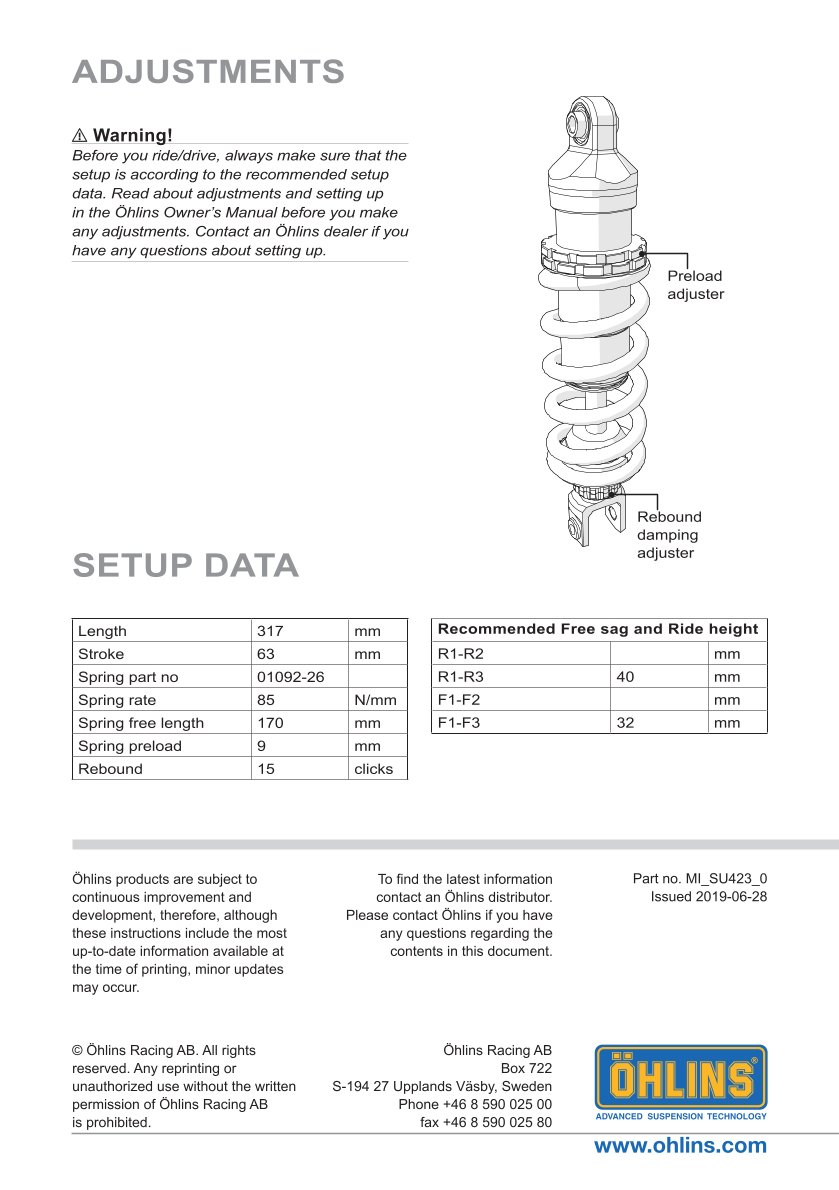 ADJUSTMENTS

⚠ Warning!

Before you ride/drive, always make sure that the setup is according to the recommended setup data. Read about adjustments and setting up in the Öhlins Owner's Manual before you make any adjustments. Contact an Öhlins dealer if you have any questions about setting up.

Preload adjuster

Rebound damping adjuster

SETUP DATA

| Length | 317 | mm |
|---|---|---|
| Stroke | 63 | mm |
| Spring part no | 01092-26 | |
| Spring rate | 85 | N/mm |
| Spring free length | 170 | mm |
| Spring preload | 9 | mm |
| Rebound | 15 | clicks |

| Recommended Free sag and Ride height | | |
|---|---|---|
| R1-R2 | | mm |
| R1-R3 | 40 | mm |
| F1-F2 | | mm |
| F1-F3 | 32 | mm |

Öhlins products are subject to continuous improvement and development, therefore, although these instructions include the most up-to-date information available at the time of printing, minor updates may occur.

To find the latest information contact an Öhlins distributor. Please contact Öhlins if you have any questions regarding the contents in this document.

Part no. MI_SU423_0
Issued 2019-06-28

© Öhlins Racing AB. All rights reserved. Any reprinting or unauthorized use without the written permission of Öhlins Racing AB is prohibited.

Öhlins Racing AB
Box 722
S-194 27 Upplands Väsby, Sweden
Phone +46 8 590 025 00
fax +46 8 590 025 80

ÖHLINS
ADVANCED SUSPENSION TECHNOLOGY

www.ohlins.com